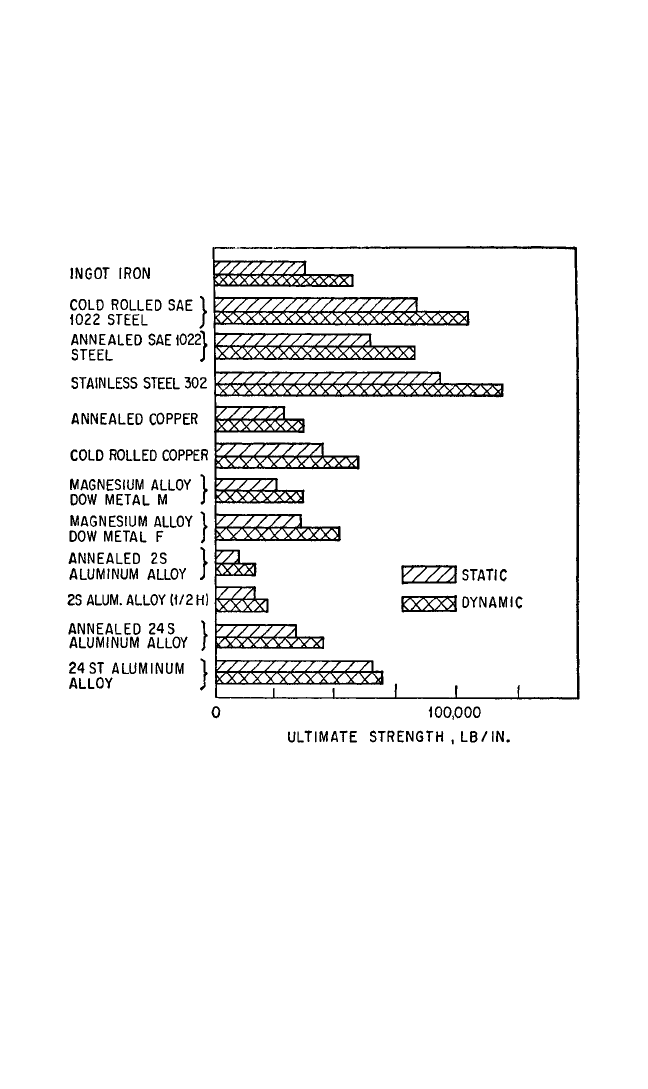 INGOT IRON

COLD ROLLED SAE 1022 STEEL

ANNEALED SAE 1022 STEEL

STAINLESS STEEL 302

ANNEALED COPPER

COLD ROLLED COPPER

MAGNESIUM ALLOY DOW METAL M

MAGNESIUM ALLOY DOW METAL F

ANNEALED 2S ALUMINUM ALLOY

2S ALUM. ALLOY (1/2 H)

ANNEALED 24 S ALUMINUM ALLOY

24 ST ALUMINUM ALLOY

STATIC

DYNAMIC

0

100,000

ULTIMATE STRENGTH , LB / IN.